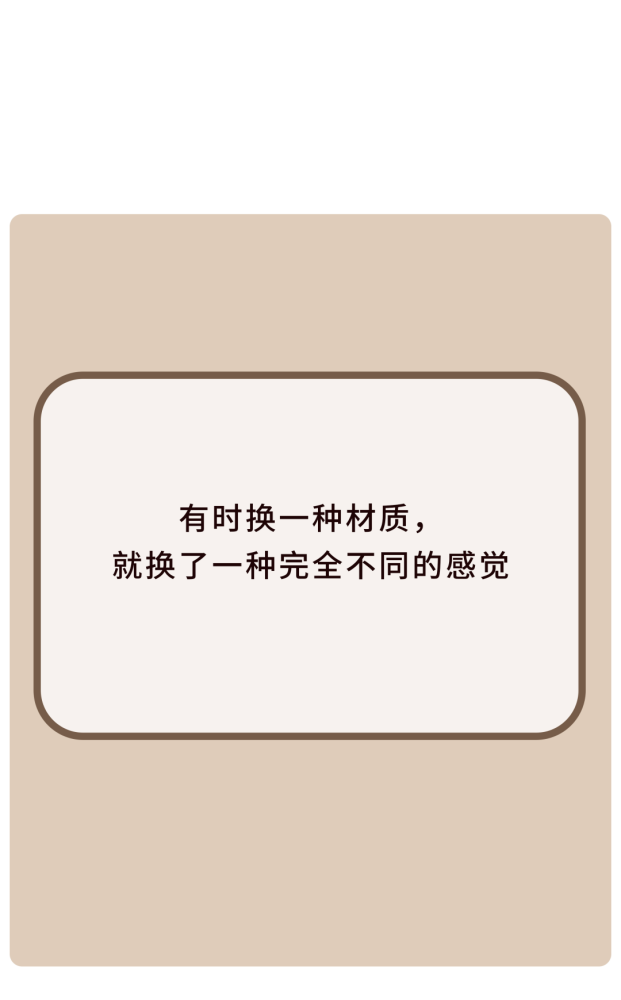 有时换一种材质，
就换了一种完全不同的感觉